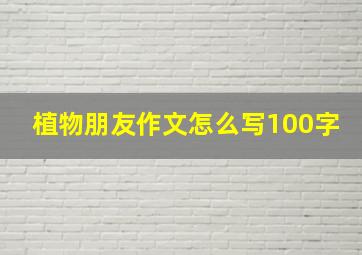 植物朋友作文怎么写100字